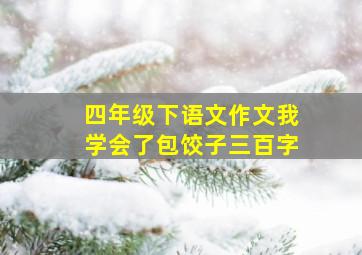 四年级下语文作文我学会了包饺子三百字